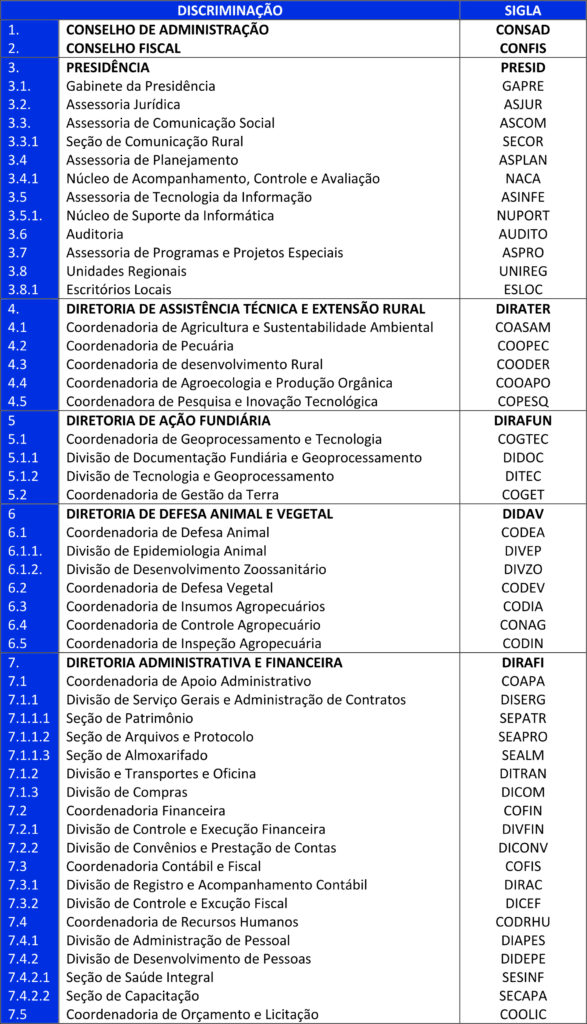 | | DISCRIMINAÇÃO | SIGLA |
|---|---|---|
| 1. | CONSELHO DE ADMINISTRAÇÃO | CONSAD |
| 2. | CONSELHO FISCAL | CONFIS |
| 3. | PRESIDÊNCIA | PRESID |
| 3.1. | Gabinete da Presidência | GAPRE |
| 3.2. | Assessoria Jurídica | ASJUR |
| 3.3. | Assessoria de Comunicação Social | ASCOM |
| 3.3.1 | Seção de Comunicação Rural | SECOR |
| 3.4 | Assessoria de Planejamento | ASPLAN |
| 3.4.1 | Núcleo de Acompanhamento, Controle e Avaliação | NACA |
| 3.5 | Assessoria de Tecnologia da Informação | ASINFE |
| 3.5.1. | Núcleo de Suporte da Informática | NUPORT |
| 3.6 | Auditoria | AUDITO |
| 3.7 | Assessoria de Programas e Projetos Especiais | ASPRO |
| 3.8 | Unidades Regionais | UNIREG |
| 3.8.1 | Escritórios Locais | ESLOC |
| 4. | DIRETORIA DE ASSISTÊNCIA TÉCNICA E EXTENSÃO RURAL | DIRATER |
| 4.1 | Coordenadoria de Agricultura e Sustentabilidade Ambiental | COASAM |
| 4.2 | Coordenadoria de Pecuária | COOPEC |
| 4.3 | Coordenadoria de desenvolvimento Rural | COODER |
| 4.4 | Coordenadoria de Agroecologia e Produção Orgânica | COOAPO |
| 4.5 | Coordenadora de Pesquisa e Inovação Tecnológica | COPESQ |
| 5 | DIRETORIA DE AÇÃO FUNDIÁRIA | DIRAFUN |
| 5.1 | Coordenadoria de Geoprocessamento e Tecnologia | COGTEC |
| 5.1.1 | Divisão de Documentação Fundiária e Geoprocessamento | DIDOC |
| 5.1.2 | Divisão de Tecnologia e Geoprocessamento | DITEC |
| 5.2 | Coordenadoria de Gestão da Terra | COGET |
| 6 | DIRETORIA DE DEFESA ANIMAL E VEGETAL | DIDAV |
| 6.1 | Coordenadoria de Defesa Animal | CODEA |
| 6.1.1. | Divisão de Epidemiologia Animal | DIVEP |
| 6.1.2. | Divisão de Desenvolvimento Zoossanitário | DIVZO |
| 6.2 | Coordenadoria de Defesa Vegetal | CODEV |
| 6.3 | Coordenadoria de Insumos Agropecuários | CODIA |
| 6.4 | Coordenadoria de Controle Agropecuário | CONAG |
| 6.5 | Coordenadoria de Inspeção Agropecuária | CODIN |
| 7. | DIRETORIA ADMINISTRATIVA E FINANCEIRA | DIRAFI |
| 7.1 | Coordenadoria de Apoio Administrativo | COAPA |
| 7.1.1 | Divisão de Serviço Gerais e Administração de Contratos | DISERG |
| 7.1.1.1 | Seção de Patrimônio | SEPATR |
| 7.1.1.2 | Seção de Arquivos e Protocolo | SEAPRO |
| 7.1.1.3 | Seção de Almoxarifado | SEALM |
| 7.1.2 | Divisão e Transportes e Oficina | DITRAN |
| 7.1.3 | Divisão de Compras | DICOM |
| 7.2 | Coordenadoria Financeira | COFIN |
| 7.2.1 | Divisão de Controle e Execução Financeira | DIVFIN |
| 7.2.2 | Divisão de Convênios e Prestação de Contas | DICONV |
| 7.3 | Coordenadoria Contábil e Fiscal | COFIS |
| 7.3.1 | Divisão de Registro e Acompanhamento Contábil | DIRAC |
| 7.3.2 | Divisão de Controle e Excução Fiscal | DICEF |
| 7.4 | Coordenadoria de Recursos Humanos | CODRHU |
| 7.4.1 | Divisão de Administração de Pessoal | DIAPES |
| 7.4.2 | Divisão de Desenvolvimento de Pessoas | DIDEPE |
| 7.4.2.1 | Seção de Saúde Integral | SESINF |
| 7.4.2.2 | Seção de Capacitação | SECAPA |
| 7.5 | Coordenadoria de Orçamento e Licitação | COOLIC |